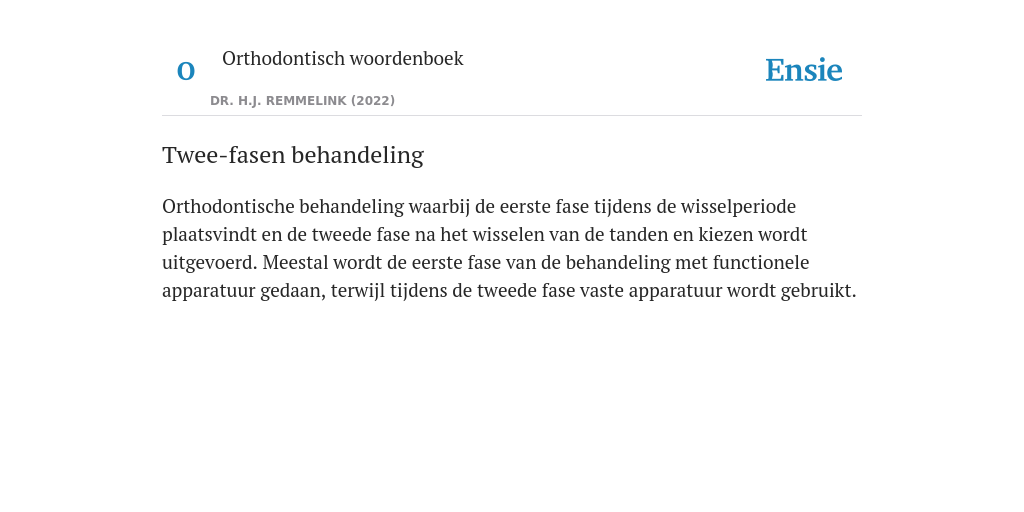 O

Orthodontisch woordenboek

DR. H.J. REMMELINK (2022)

Ensie

Twee-fasen behandeling

Orthodontische behandeling waarbij de eerste fase tijdens de wisselperiode plaatsvindt en de tweede fase na het wisselen van de tanden en kiezen wordt uitgevoerd. Meestal wordt de eerste fase van de behandeling met functionele apparatuur gedaan, terwijl tijdens de tweede fase vaste apparatuur wordt gebruikt.